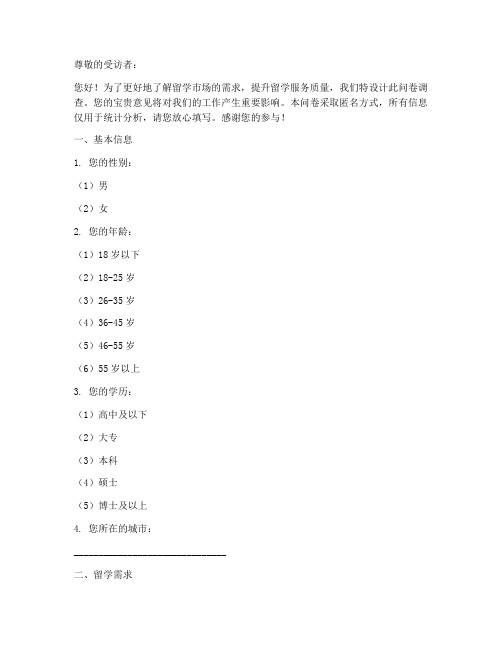 尊敬的受访者：

您好！为了更好地了解留学市场的需求，提升留学服务质量，我们特设计此问卷调查。您的宝贵意见将对我们的工作产生重要影响。本问卷采取匿名方式，所有信息仅用于统计分析，请您放心填写。感谢您的参与！

一、基本信息

1. 您的性别：

（1）男

（2）女

2. 您的年龄：

（1）18 岁以下

（2）18-25 岁

（3）26-35 岁

（4）36-45 岁

（5）46-55 岁

（6）55 岁以上

3. 您的学历：

（1）高中及以下

（2）大专

（3）本科

（4）硕士

（5）博士及以上

4. 您所在的城市：

______________________________

二、留学需求